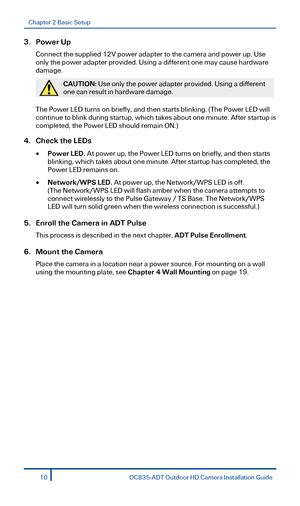 Chapter 2 Basic Setup

3. Power Up

Connect the supplied 12V power adapter to the camera and power up. Use only the power adapter provided. Using a different one may cause hardware damage.

CAUTION: Use only the power adapter provided. Using a different one can result in hardware damage.

The Power LED turns on briefly, and then starts blinking. (The Power LED will continue to blink during startup, which takes about one minute. After startup is completed, the Power LED should remain ON.)

4. Check the LEDs

• Power LED. At power up, the Power LED turns on briefly, and then starts blinking, which takes about one minute. After startup has completed, the Power LED remains on.

• Network/WPS LED. At power up, the Network/WPS LED is off. (The Network/WPS LED will flash amber when the camera attempts to connect wirelessly to the Pulse Gateway / TS Base. The Network/WPS LED will turn solid green when the wireless connection is successful.)

5. Enroll the Camera in ADT Pulse

This process is described in the next chapter, ADT Pulse Enrollment.

6. Mount the Camera

Place the camera in a location near a power source. For mounting on a wall using the mounting plate, see Chapter 4 Wall Mounting on page 19.

10

OC835-ADT Outdoor HD Camera Installation Guide